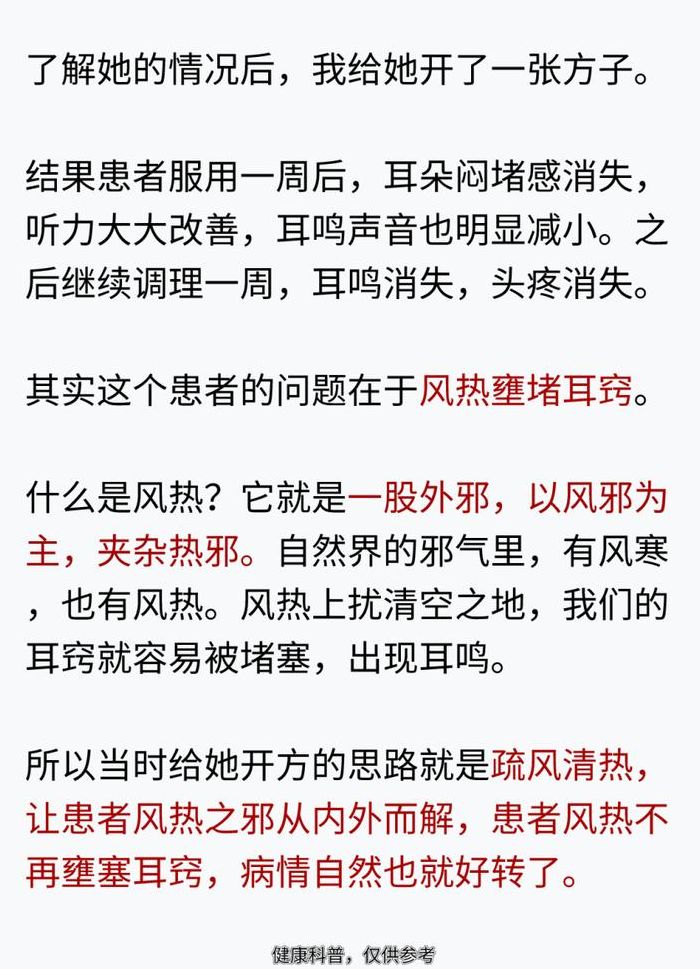 了解她的情况后，我给她开了一张方子。

结果患者服用一周后，耳朵闷堵感消失，听力大大改善，耳鸣声音也明显减小。之后继续调理一周，耳鸣消失，头疼消失。

其实这个患者的问题在于风热壅堵耳窍。

什么是风热？它就是一股外邪，以风邪为主，夹杂热邪。自然界的邪气里，有风寒，也有风热。风热上扰清空之地，我们的耳窍就容易被堵塞，出现耳鸣。

所以当时给她开方的思路就是疏风清热，让患者风热之邪从内外而解，患者风热不再壅塞耳窍，病情自然也就好转了。

健康科普，仅供参考